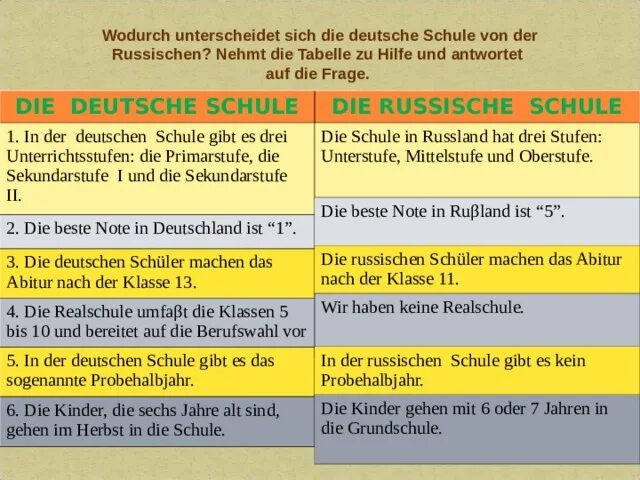 Wodurch unterscheidet sich die deutsche Schule von der Russischen? Nehmt die Tabelle zu Hilfe und antwortet auf die Frage.

| DIE DEUTSCHE SCHULE | DIE RUSSISCHE SCHULE |
|---|---|
| 1. In der deutschen Schule gibt es drei Unterrichtsstufen: die Primarstufe, die Sekundarstufe I und die Sekundarstufe II. | Die Schule in Russland hat drei Stufen: Unterstufe, Mittelstufe und Oberstufe. |
| 2. Die beste Note in Deutschland ist “1”. | Die beste Note in Ruβland ist “5”. |
| 3. Die deutschen Schüler machen das Abitur nach der Klasse 13. | Die russischen Schüler machen das Abitur nach der Klasse 11. |
| 4. Die Realschule umfaβt die Klassen 5 bis 10 und bereitet auf die Berufswahl vor | Wir haben keine Realschule. |
| 5. In der deutschen Schule gibt es das sogenannte Probehalbjahr. | In der russischen Schule gibt es kein Probehalbjahr. |
| 6. Die Kinder, die sechs Jahre alt sind, gehen im Herbst in die Schule. | Die Kinder gehen mit 6 oder 7 Jahren in die Grundschule. |